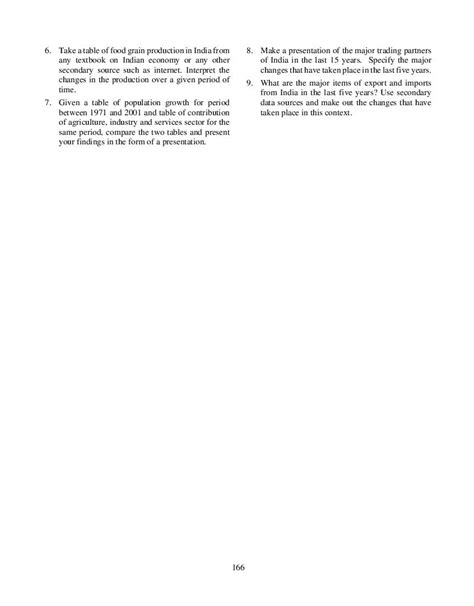 6. Take a table of food grain production in India from any textbook on Indian economy or any other secondary source such as internet. Interpret the changes in the production over a given period of time.

7. Given a table of population growth for period between 1971 and 2001 and table of contribution of agriculture, industry and services sector for the same period, compare the two tables and present your findings in the form of a presentation.

8. Make a presentation of the major trading partners of India in the last 15 years. Specify the major changes that have taken place in the last five years.

9. What are the major items of export and imports from India in the last five years? Use secondary data sources and make out the changes that have taken place in this context.

166